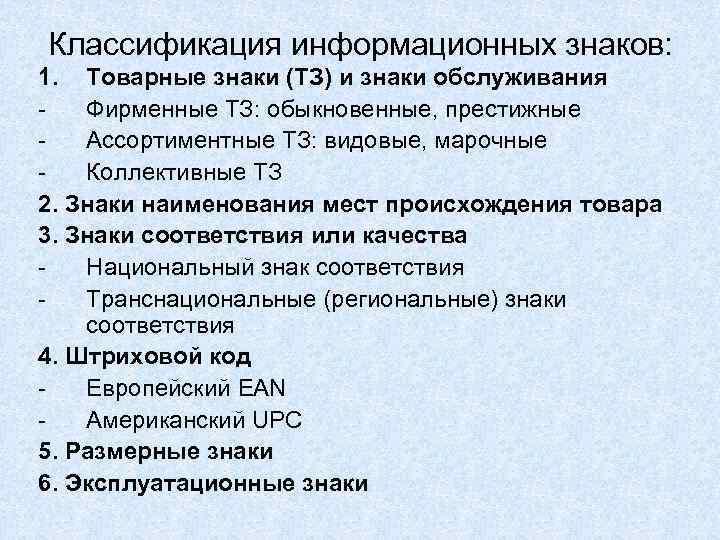 Классификация информационных знаков:

1. Товарные знаки (ТЗ) и знаки обслуживания
- Фирменные ТЗ: обыкновенные, престижные
- Ассортиментные ТЗ: видовые, марочные
- Коллективные ТЗ

2. Знаки наименования мест происхождения товара

3. Знаки соответствия или качества
- Национальный знак соответствия
- Транснациональные (региональные) знаки соответствия

4. Штриховой код
- Европейский EAN
- Американский UPC

5. Размерные знаки

6. Эксплуатационные знаки